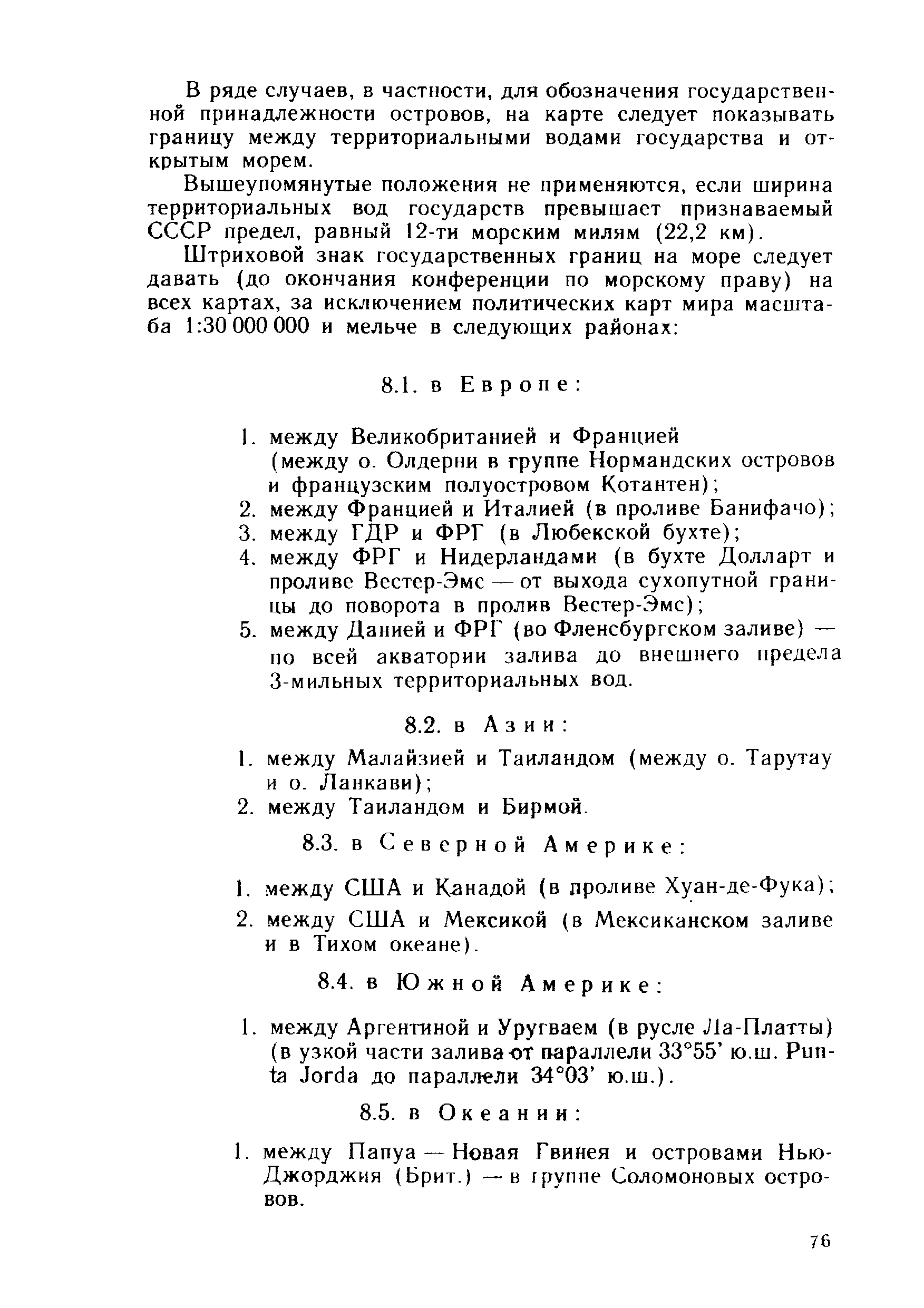 В ряде случаев, в частности, для обозначения государственной принадлежности островов, на карте следует показывать границу между территориальными водами государства и открытым морем.

Вышеупомянутые положения не применяются, если ширина территориальных вод государств превышает признаваемый СССР предел, равный 12-ти морским милям (22,2 км).

Штриховой знак государственных границ на море следует давать (до окончания конференции по морскому праву) на всех картах, за исключением политических карт мира масштаба 1:30 000 000 и мельче в следующих районах:

8.1. в Европе:

1. между Великобританией и Францией (между о. Олдерни в группе Нормандских островов и французским полуостровом Котантен);
2. между Францией и Италией (в проливе Банифачо);
3. между ГДР и ФРГ (в Любекской бухте);
4. между ФРГ и Нидерландами (в бухте Долларт и проливе Вестер-Эмс — от выхода сухопутной границы до поворота в пролив Вестер-Эмс);
5. между Данией и ФРГ (во Фленсбургском заливе) — по всей акватории залива до внешнего предела 3-мильных территориальных вод.

8.2. в Азии:

1. между Малайзией и Таиландом (между о. Тарутау и о. Ланкави);
2. между Таиландом и Бирмой.

8.3. в Северной Америке:

1. между США и Канадой (в проливе Хуан-де-Фука);
2. между США и Мексикой (в Мексиканском заливе и в Тихом океане).

8.4. в Южной Америке:

1. между Аргентиной и Уругваем (в русле Ла-Платты) (в узкой части залива от параллели 33°55' ю.ш. Punta Jorda до параллели 34°03' ю.ш.).

8.5. в Океании:

1. между Папуа — Новая Гвинея и островами Нью-Джорджия (Брит.) — в группе Соломоновых островов.

76